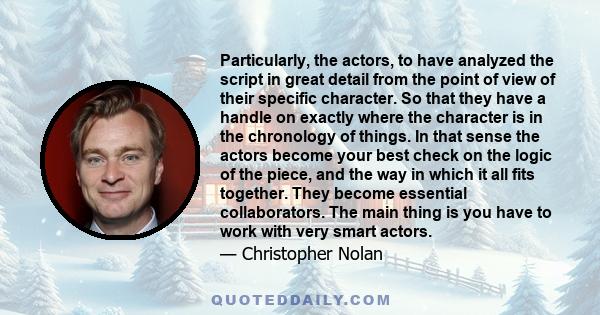 Particularly, the actors, to have analyzed the script in great detail from the point of view of their specific character. So that they have a handle on exactly where the character is in the chronology of things. In that sense the actors become your best check on the logic of the piece, and the way in which it all fits together. They become essential collaborators. The main thing is you have to work with very smart actors.

— Christopher Nolan

QUOTEDDAILY.COM